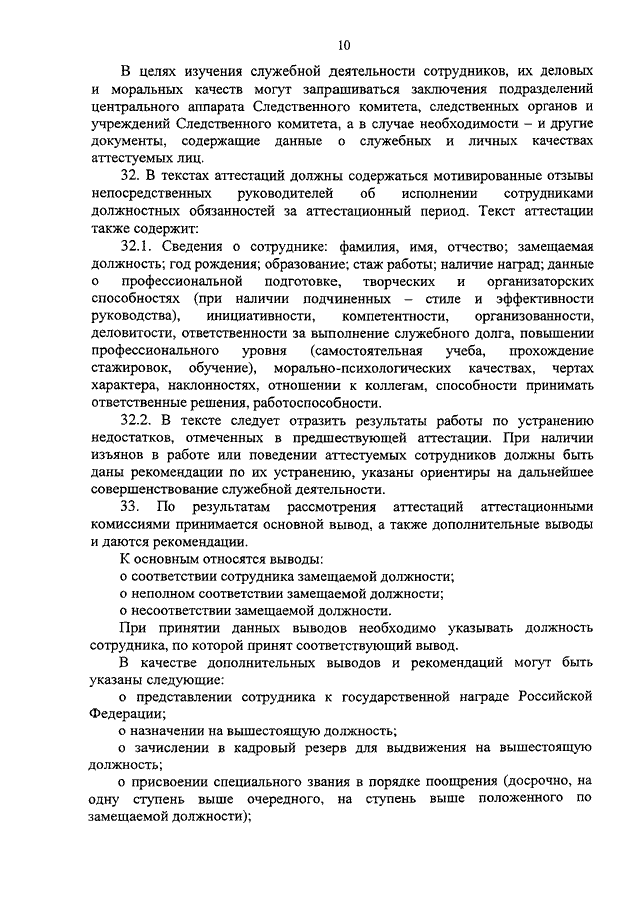 10

В целях изучения служебной деятельности сотрудников, их деловых и моральных качеств могут запрашиваться заключения подразделений центрального аппарата Следственного комитета, следственных органов и учреждений Следственного комитета, а в случае необходимости – и другие документы, содержащие данные о служебных и личных качествах аттестуемых лиц.

32. В текстах аттестаций должны содержаться мотивированные отзывы непосредственных руководителей об исполнении сотрудниками должностных обязанностей за аттестационный период. Текст аттестации также содержит:

32.1. Сведения о сотруднике: фамилия, имя, отчество; замещаемая должность; год рождения; образование; стаж работы; наличие наград; данные о профессиональной подготовке, творческих и организаторских способностях (при наличии подчиненных – стиле и эффективности руководства), инициативности, компетентности, организованности, деловитости, ответственности за выполнение служебного долга, повышении профессионального уровня (самостоятельная учеба, прохождение стажировок, обучение), морально-психологических качествах, чертах характера, наклонностях, отношении к коллегам, способности принимать ответственные решения, работоспособности.

32.2. В тексте следует отразить результаты работы по устранению недостатков, отмеченных в предшествующей аттестации. При наличии изъянов в работе или поведении аттестуемых сотрудников должны быть даны рекомендации по их устранению, указаны ориентиры на дальнейшее совершенствование служебной деятельности.

33. По результатам рассмотрения аттестаций аттестационными комиссиями принимается основной вывод, а также дополнительные выводы и даются рекомендации.

К основным относятся выводы:

о соответствии сотрудника замещаемой должности;

о неполном соответствии замещаемой должности;

о несоответствии замещаемой должности.

При принятии данных выводов необходимо указывать должность сотрудника, по которой принят соответствующий вывод.

В качестве дополнительных выводов и рекомендаций могут быть указаны следующие:

о представлении сотрудника к государственной награде Российской Федерации;

о назначении на вышестоящую должность;

о зачислении в кадровый резерв для выдвижения на вышестоящую должность;

о присвоении специального звания в порядке поощрения (досрочно, на одну ступень выше очередного, на ступень выше положенного по замещаемой должности);